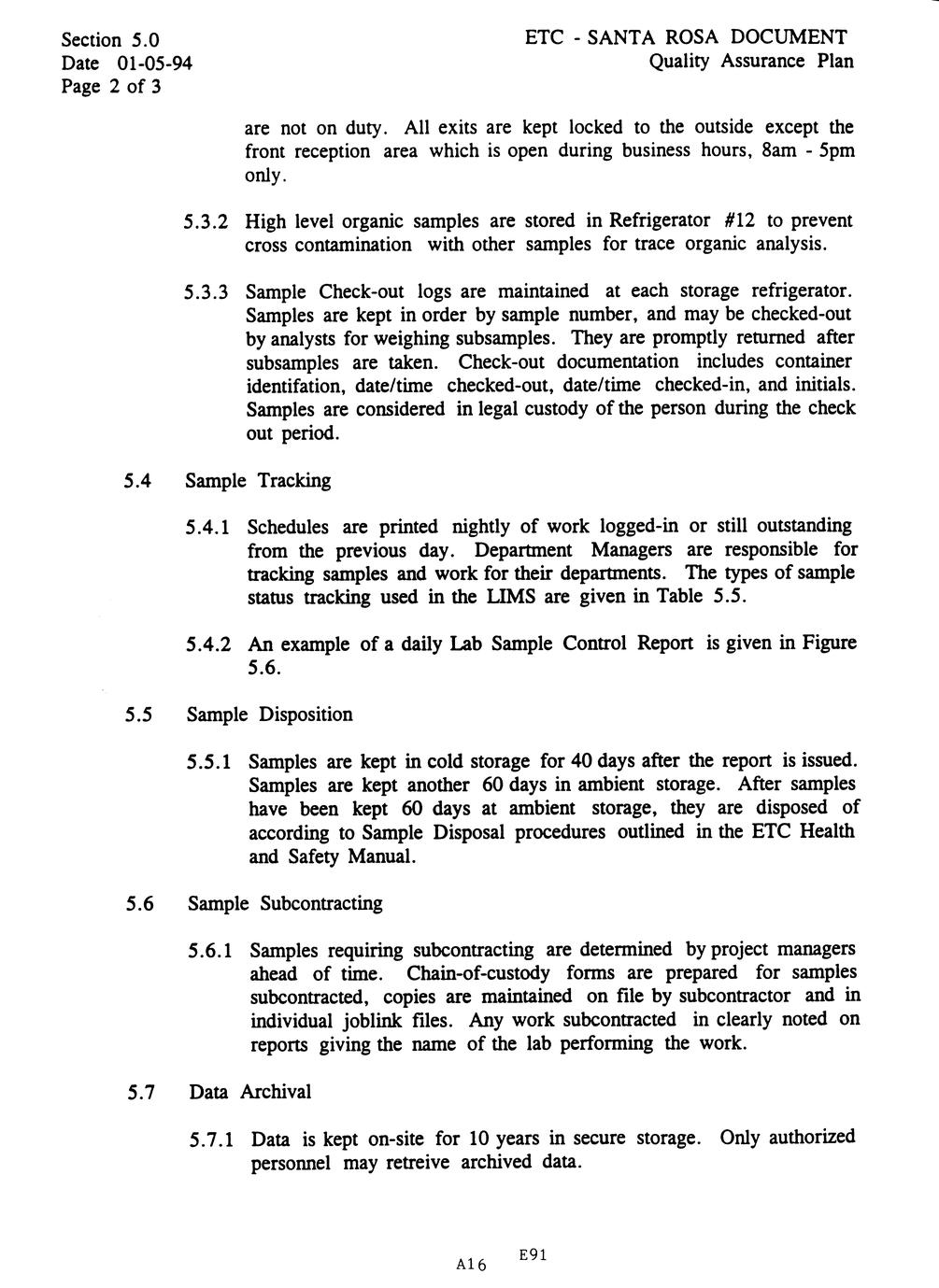 Section 5.0
Date 01-05-94
Page 2 of 3

ETC - SANTA ROSA DOCUMENT
Quality Assurance Plan

are not on duty. All exits are kept locked to the outside except the front reception area which is open during business hours, 8am - 5pm only.

5.3.2 High level organic samples are stored in Refrigerator #12 to prevent cross contamination with other samples for trace organic analysis.

5.3.3 Sample Check-out logs are maintained at each storage refrigerator. Samples are kept in order by sample number, and may be checked-out by analysts for weighing subsamples. They are promptly returned after subsamples are taken. Check-out documentation includes container identifation, date/time checked-out, date/time checked-in, and initials. Samples are considered in legal custody of the person during the check out period.

5.4 Sample Tracking

5.4.1 Schedules are printed nightly of work logged-in or still outstanding from the previous day. Department Managers are responsible for tracking samples and work for their departments. The types of sample status tracking used in the LIMS are given in Table 5.5.

5.4.2 An example of a daily Lab Sample Control Report is given in Figure 5.6.

5.5 Sample Disposition

5.5.1 Samples are kept in cold storage for 40 days after the report is issued. Samples are kept another 60 days in ambient storage. After samples have been kept 60 days at ambient storage, they are disposed of according to Sample Disposal procedures outlined in the ETC Health and Safety Manual.

5.6 Sample Subcontracting

5.6.1 Samples requiring subcontracting are determined by project managers ahead of time. Chain-of-custody forms are prepared for samples subcontracted, copies are maintained on file by subcontractor and in individual joblink files. Any work subcontracted in clearly noted on reports giving the name of the lab performing the work.

5.7 Data Archival

5.7.1 Data is kept on-site for 10 years in secure storage. Only authorized personnel may retreive archived data.

A16 E91